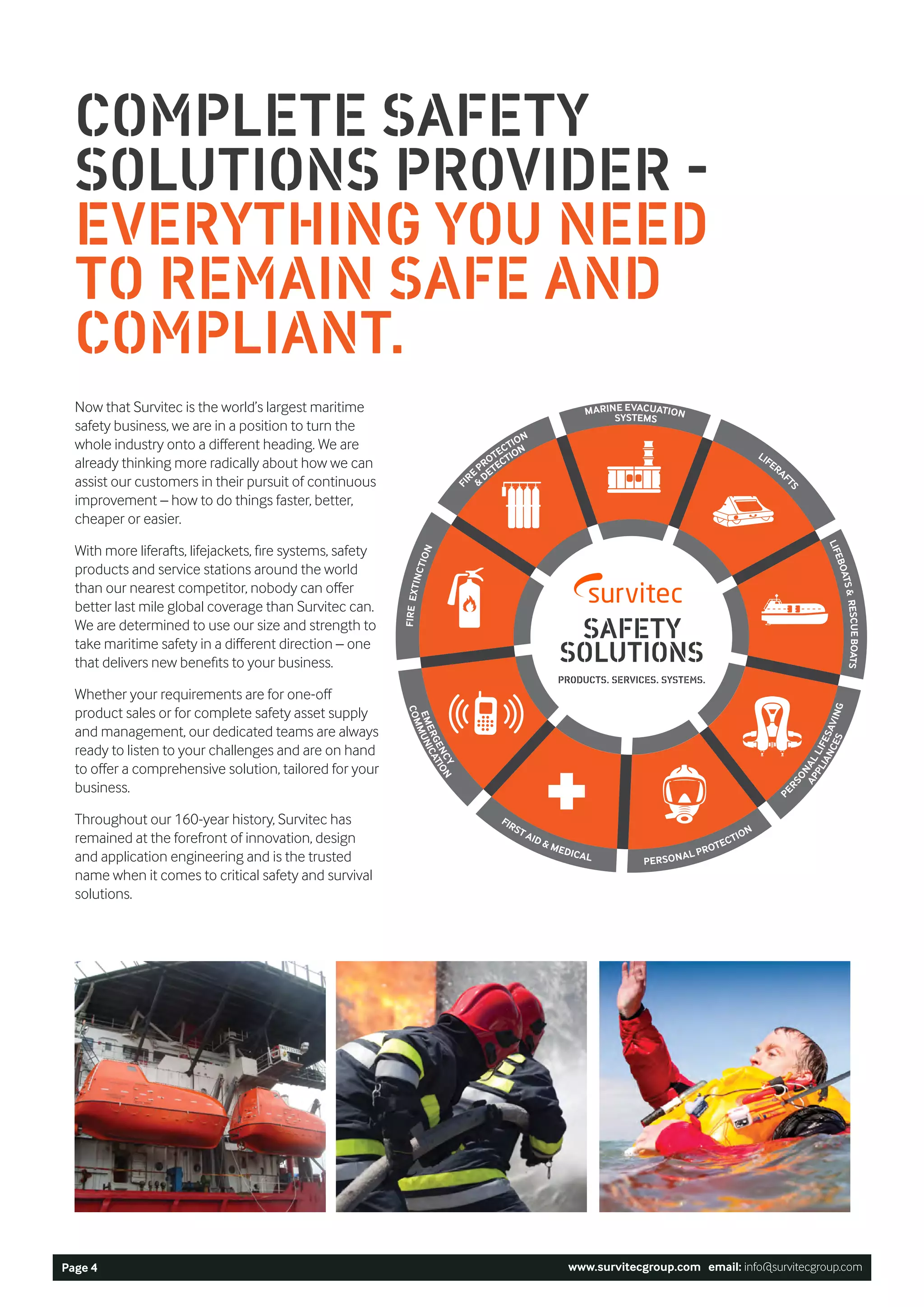 COMPLETE SAFETY SOLUTIONS PROVIDER - EVERYTHING YOU NEED TO REMAIN SAFE AND COMPLIANT.

Now that Survitec is the world's largest maritime safety business, we are in a position to turn the whole industry onto a different heading. We are already thinking more radically about how we can assist our customers in their pursuit of continuous improvement – how to do things faster, better, cheaper or easier.

With more liferafts, lifejackets, fire systems, safety products and service stations around the world than our nearest competitor, nobody can offer better last mile global coverage than Survitec can. We are determined to use our size and strength to take maritime safety in a different direction – one that delivers new benefits to your business.

Whether your requirements are for one-off product sales or for complete safety asset supply and management, our dedicated teams are always ready to listen to your challenges and are on hand to offer a comprehensive solution, tailored for your business.

Throughout our 160-year history, Survitec has remained at the forefront of innovation, design and application engineering and is the trusted name when it comes to critical safety and survival solutions.

MARINE EVACUATION SYSTEMS
LIFERAFTS
LIFEBOATS & RESCUE BOATS
PERSONAL LIFESAVING APPLIANCES
PERSONAL PROTECTION
FIRST AID & MEDICAL
EMERGENCY COMMUNICATION
FIRE EXTINCTION
FIRE PROTECTION & DETECTION

survitec
SAFETY SOLUTIONS
PRODUCTS. SERVICES. SYSTEMS.

Page 4
www.survitecgroup.com email: info@survitecgroup.com